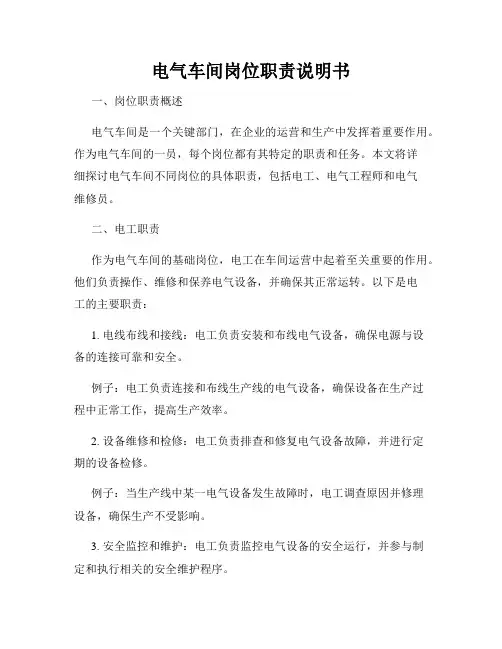 电气车间岗位职责说明书

一、岗位职责概述

电气车间是一个关键部门，在企业的运营和生产中发挥着重要作用。作为电气车间的一员，每个岗位都有其特定的职责和任务。本文将详细探讨电气车间不同岗位的具体职责，包括电工、电气工程师和电气维修员。

二、电工职责

作为电气车间的基础岗位，电工在车间运营中起着至关重要的作用。他们负责操作、维修和保养电气设备，并确保其正常运转。以下是电工的主要职责：

1. 电线布线和接线：电工负责安装和布线电气设备，确保电源与设备的连接可靠和安全。

例子：电工负责连接和布线生产线的电气设备，确保设备在生产过程中正常工作，提高生产效率。

2. 设备维修和检修：电工负责排查和修复电气设备故障，并进行定期的设备检修。

例子：当生产线中某一电气设备发生故障时，电工调查原因并修理设备，确保生产不受影响。

3. 安全监控和维护：电工负责监控电气设备的安全运行，并参与制定和执行相关的安全维护程序。